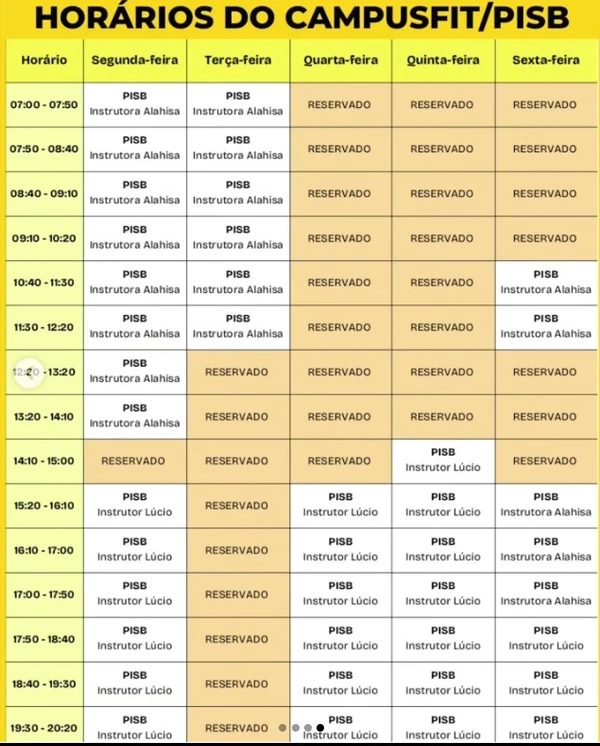 HORÁRIOS DO CAMPUSFIT/PISB

| Horário | Segunda-feira | Terça-feira | Quarta-feira | Quinta-feira | Sexta-feira |
|---|---|---|---|---|---|
| 07:00 - 07:50 | PISB Instrutora Alahisa | PISB Instrutora Alahisa | RESERVADO | RESERVADO | RESERVADO |
| 07:50 - 08:40 | PISB Instrutora Alahisa | PISB Instrutora Alahisa | RESERVADO | RESERVADO | RESERVADO |
| 08:40 - 09:10 | PISB Instrutora Alahisa | PISB Instrutora Alahisa | RESERVADO | RESERVADO | RESERVADO |
| 09:10 - 10:20 | PISB Instrutora Alahisa | PISB Instrutora Alahisa | RESERVADO | RESERVADO | RESERVADO |
| 10:40 - 11:30 | PISB Instrutora Alahisa | PISB Instrutora Alahisa | RESERVADO | RESERVADO | PISB Instrutora Alahisa |
| 11:30 - 12:20 | PISB Instrutora Alahisa | PISB Instrutora Alahisa | RESERVADO | RESERVADO | PISB Instrutora Alahisa |
| 12:20 - 13:20 | PISB Instrutora Alahisa | RESERVADO | RESERVADO | RESERVADO | RESERVADO |
| 13:20 - 14:10 | PISB Instrutora Alahisa | RESERVADO | RESERVADO | RESERVADO | RESERVADO |
| 14:10 - 15:00 | RESERVADO | RESERVADO | RESERVADO | PISB Instrutor Lúcio | RESERVADO |
| 15:20 - 16:10 | PISB Instrutor Lúcio | RESERVADO | PISB Instrutor Lúcio | PISB Instrutor Lúcio | PISB Instrutora Alahisa |
| 16:10 - 17:00 | PISB Instrutor Lúcio | RESERVADO | PISB Instrutor Lúcio | PISB Instrutor Lúcio | PISB Instrutora Alahisa |
| 17:00 - 17:50 | PISB Instrutor Lúcio | RESERVADO | PISB Instrutor Lúcio | PISB Instrutor Lúcio | PISB Instrutora Alahisa |
| 17:50 - 18:40 | PISB Instrutor Lúcio | RESERVADO | PISB Instrutor Lúcio | PISB Instrutor Lúcio | PISB Instrutor Lúcio |
| 18:40 - 19:30 | PISB Instrutor Lúcio | RESERVADO | PISB Instrutor Lúcio | PISB Instrutor Lúcio | PISB Instrutor Lúcio |
| 19:30 - 20:20 | PISB Instrutor Lúcio | RESERVADO | PISB Instrutor Lúcio | PISB Instrutor Lúcio | PISB Instrutor Lúcio |